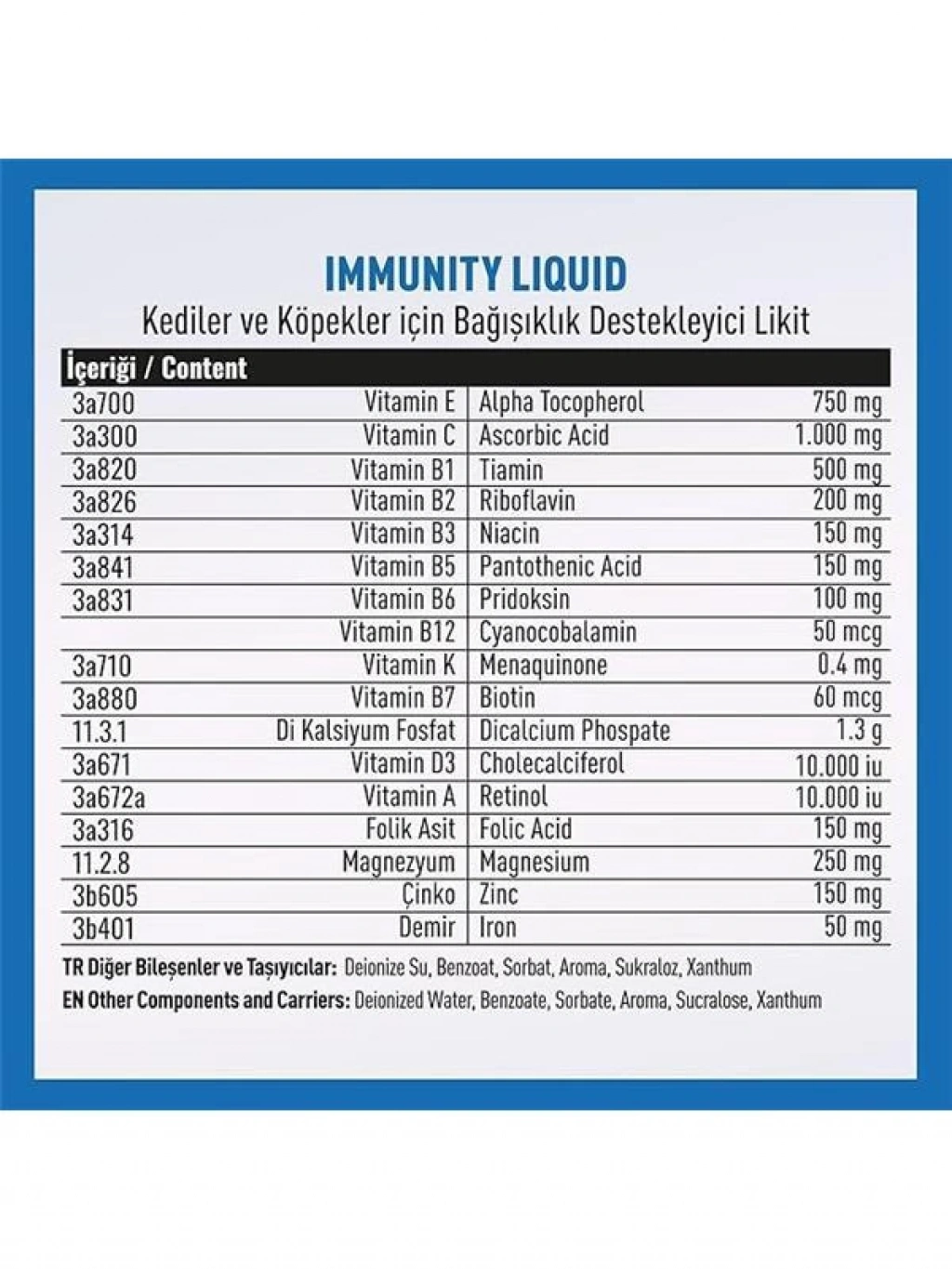 IMMUNITY LIQUID

Kediler ve Köpekler için Bağışıklık Destekleyici Likit

| İçeriği / Content | | | |
|---|---|---|---|
| 3a700 | Vitamin E | Alpha Tocopherol | 750 mg |
| 3a300 | Vitamin C | Ascorbic Acid | 1.000 mg |
| 3a820 | Vitamin B1 | Tiamin | 500 mg |
| 3a826 | Vitamin B2 | Riboflavin | 200 mg |
| 3a314 | Vitamin B3 | Niacin | 150 mg |
| 3a841 | Vitamin B5 | Pantothenic Acid | 150 mg |
| 3a831 | Vitamin B6 | Pridoksin | 100 mg |
| | Vitamin B12 | Cyanocobalamin | 50 mcg |
| 3a710 | Vitamin K | Menaquinone | 0.4 mg |
| 3a880 | Vitamin B7 | Biotin | 60 mcg |
| 11.3.1 | Di Kalsiyum Fosfat | Dicalcium Phospate | 1.3 g |
| 3a671 | Vitamin D3 | Cholecalciferol | 10.000 iu |
| 3a672a | Vitamin A | Retinol | 10.000 iu |
| 3a316 | Folik Asit | Folic Acid | 150 mg |
| 11.2.8 | Magnezyum | Magnesium | 250 mg |
| 3b605 | Çinko | Zinc | 150 mg |
| 3b401 | Demir | Iron | 50 mg |

TR Diğer Bileşenler ve Taşıyıcılar: Deionize Su, Benzoat, Sorbat, Aroma, Sukraloz, Xanthum
EN Other Components and Carriers: Deionized Water, Benzoate, Sorbate, Aroma, Sucralose, Xanthum